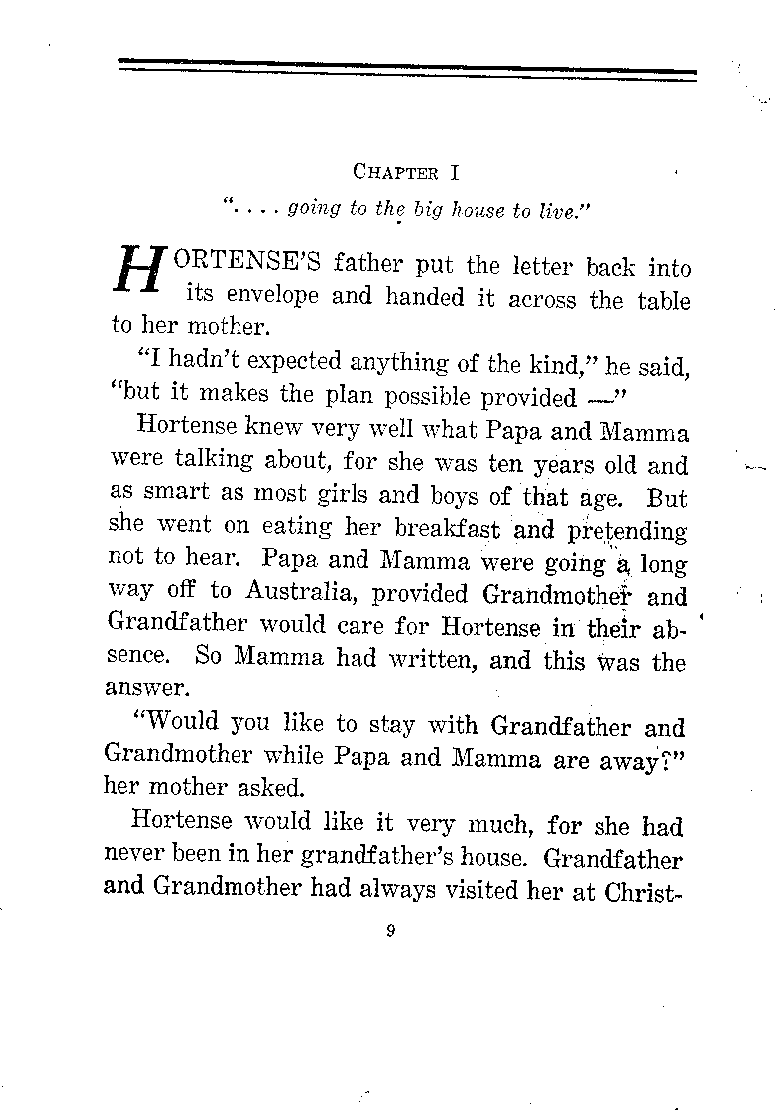 CHAPTER I

". . . . going to the big house to live."

HORTENSE'S father put the letter back into its envelope and handed it across the table to her mother.

"I hadn't expected anything of the kind," he said, "but it makes the plan possible provided —"

Hortense knew very well what Papa and Mamma were talking about, for she was ten years old and as smart as most girls and boys of that age. But she went on eating her breakfast and pretending not to hear. Papa and Mamma were going a long way off to Australia, provided Grandmother and Grandfather would care for Hortense in their absence. So Mamma had written, and this was the answer.

"Would you like to stay with Grandfather and Grandmother while Papa and Mamma are away?" her mother asked.

Hortense would like it very much, for she had never been in her grandfather's house. Grandfather and Grandmother had always visited her at Christ-

9